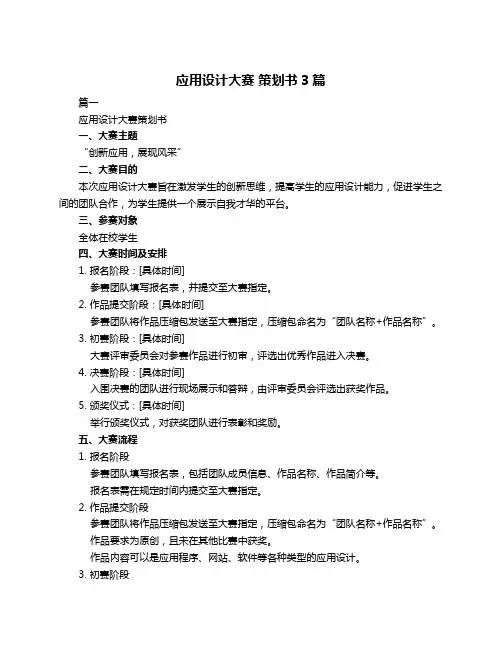 应用设计大赛 策划书 3 篇

篇一

应用设计大赛策划书

一、大赛主题

“创新应用，展现风采”

二、大赛目的

本次应用设计大赛旨在激发学生的创新思维，提高学生的应用设计能力，促进学生之间的团队合作，为学生提供一个展示自我才华的平台。

三、参赛对象

全体在校学生

四、大赛时间及安排

1. 报名阶段：[具体时间]

参赛团队填写报名表，并提交至大赛指定。

2. 作品提交阶段：[具体时间]

参赛团队将作品压缩包发送至大赛指定，压缩包命名为“团队名称+作品名称”。

3. 初赛阶段：[具体时间]

大赛评审委员会对参赛作品进行初审，评选出优秀作品进入决赛。

4. 决赛阶段：[具体时间]

入围决赛的团队进行现场展示和答辩，由评审委员会评选出获奖作品。

5. 颁奖仪式：[具体时间]

举行颁奖仪式，对获奖团队进行表彰和奖励。

五、大赛流程

1. 报名阶段

参赛团队填写报名表，包括团队成员信息、作品名称、作品简介等。

报名表需在规定时间内提交至大赛指定。

2. 作品提交阶段

参赛团队将作品压缩包发送至大赛指定，压缩包命名为“团队名称+作品名称”。

作品要求为原创，且未在其他比赛中获奖。

作品内容可以是应用程序、网站、软件等各种类型的应用设计。

3. 初赛阶段